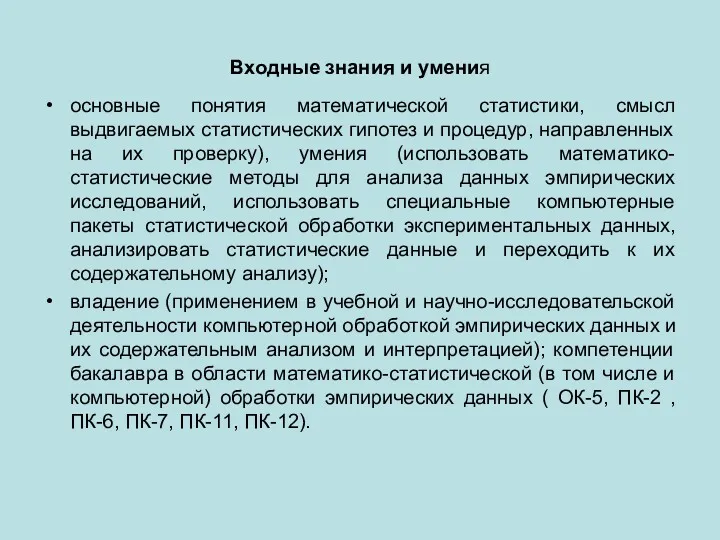 Входные знания и умения

• основные понятия математической статистики, смысл выдвигаемых статистических гипотез и процедур, направленных на их проверку), умения (использовать математико-статистические методы для анализа данных эмпирических исследований, использовать специальные компьютерные пакеты статистической обработки экспериментальных данных, анализировать статистические данные и переходить к их содержательному анализу);
• владение (применением в учебной и научно-исследовательской деятельности компьютерной обработкой эмпирических данных и их содержательным анализом и интерпретацией); компетенции бакалавра в области математико-статистической (в том числе и компьютерной) обработки эмпирических данных ( ОК-5, ПК-2 , ПК-6, ПК-7, ПК-11, ПК-12).